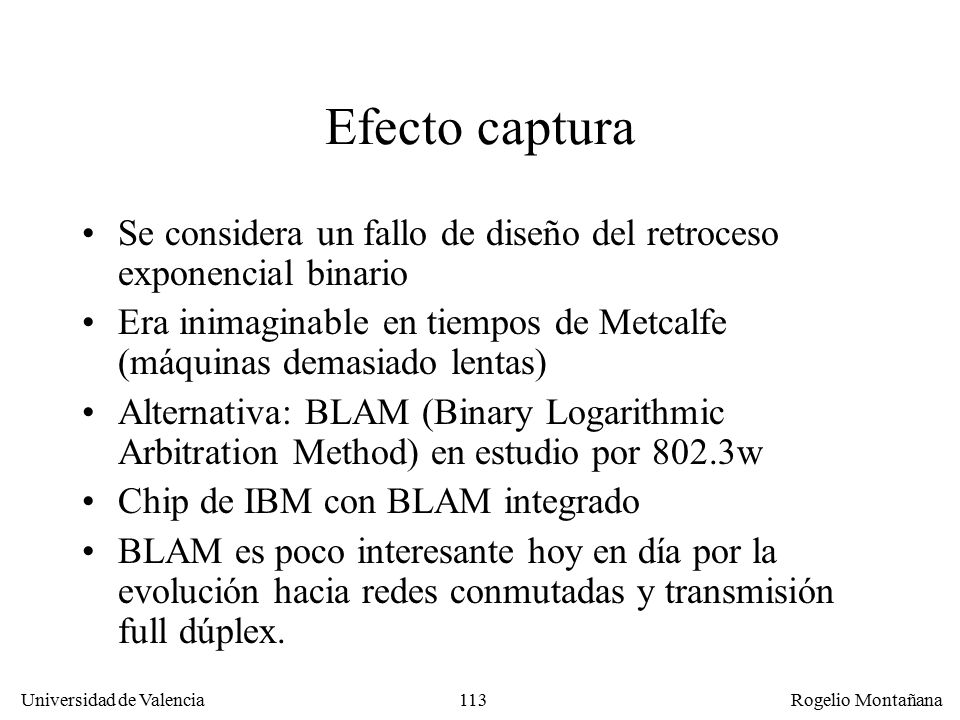 Efecto captura

• Se considera un fallo de diseño del retroceso exponencial binario

• Era inimaginable en tiempos de Metcalfe (máquinas demasiado lentas)

• Alternativa: BLAM (Binary Logarithmic Arbitration Method) en estudio por 802.3w

• Chip de IBM con BLAM integrado

• BLAM es poco interesante hoy en día por la evolución hacia redes conmutadas y transmisión full dúplex.

Universidad de Valencia 113 Rogelio Montañana